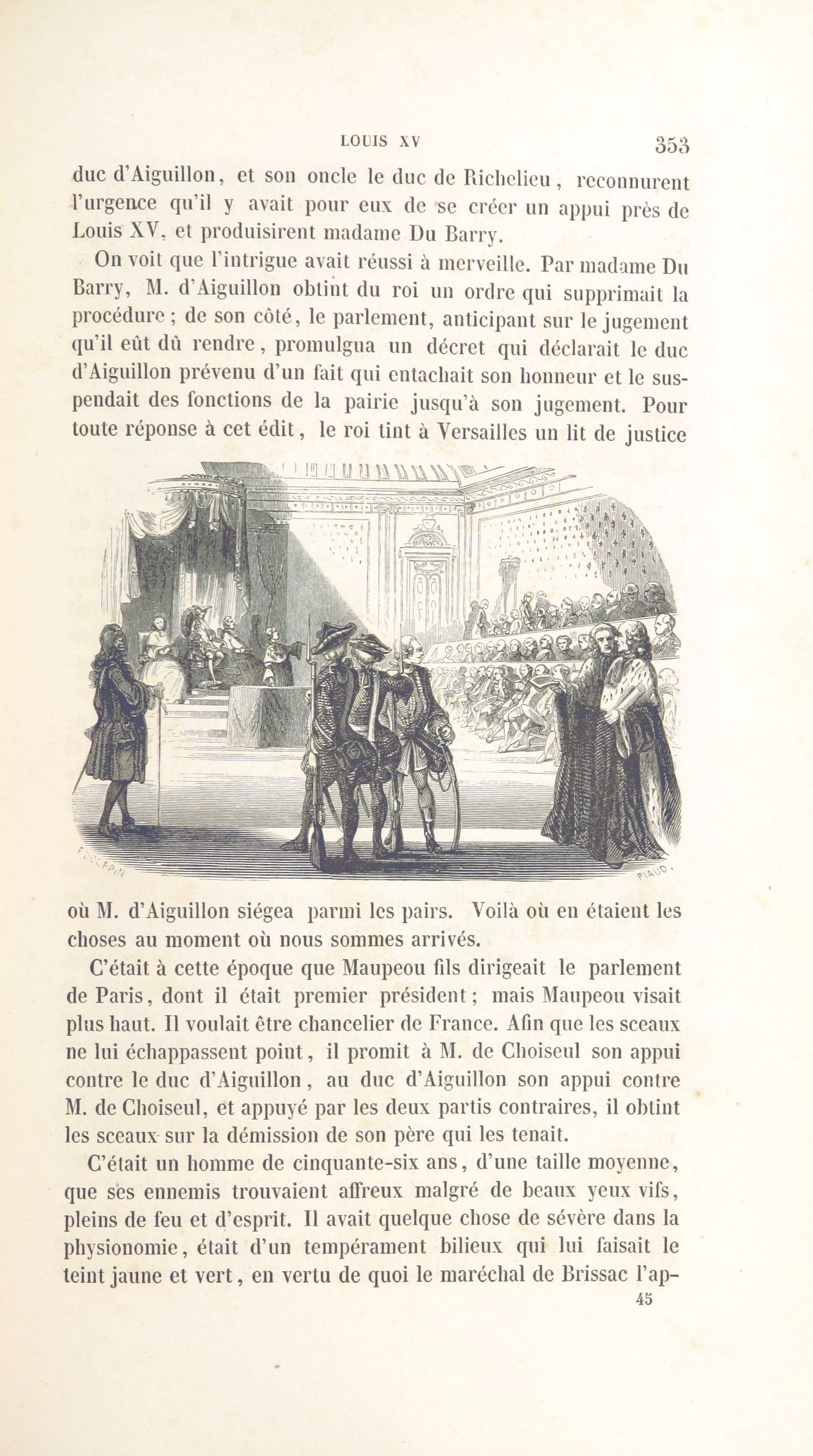 LOUIS XV 353

duc d'Aiguillon, et son oncle le duc de Richelieu, reconnurent l'urgence qu'il y avait pour eux de se créer un appui près de Louis XV, et produisirent madame Du Barry.

On voit que l'intrigue avait réussi à merveille. Par madame Du Barry, M. d'Aiguillon obtint du roi un ordre qui supprimait la procédure; de son côté, le parlement, anticipant sur le jugement qu'il eût dû rendre, promulgua un décret qui déclarait le duc d'Aiguillon prévenu d'un fait qui entachait son honneur et le suspendait des fonctions de la pairie jusqu'à son jugement. Pour toute réponse à cet édit, le roi tint à Versailles un lit de justice

FOUCEPIN PIAUD.

où M. d'Aiguillon siégea parmi les pairs. Voilà où en étaient les choses au moment où nous sommes arrivés.

C'était à cette époque que Maupeou fils dirigeait le parlement de Paris, dont il était premier président; mais Maupeou visait plus haut. Il voulait être chancelier de France. Afin que les sceaux ne lui échappassent point, il promit à M. de Choiseul son appui contre le duc d'Aiguillon, au duc d'Aiguillon son appui contre M. de Choiseul, et appuyé par les deux partis contraires, il obtint les sceaux sur la démission de son père qui les tenait.

C'était un homme de cinquante-six ans, d'une taille moyenne, que ses ennemis trouvaient affreux malgré de beaux yeux vifs, pleins de feu et d'esprit. Il avait quelque chose de sévère dans la physionomie, était d'un tempérament bilieux qui lui faisait le teint jaune et vert, en vertu de quoi le maréchal de Brissac l'ap-

45